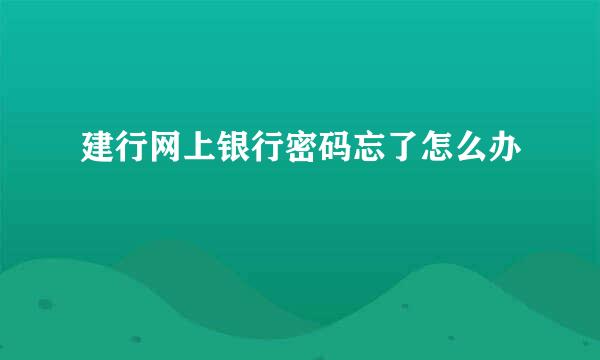 建行网上银行密码忘了怎么办